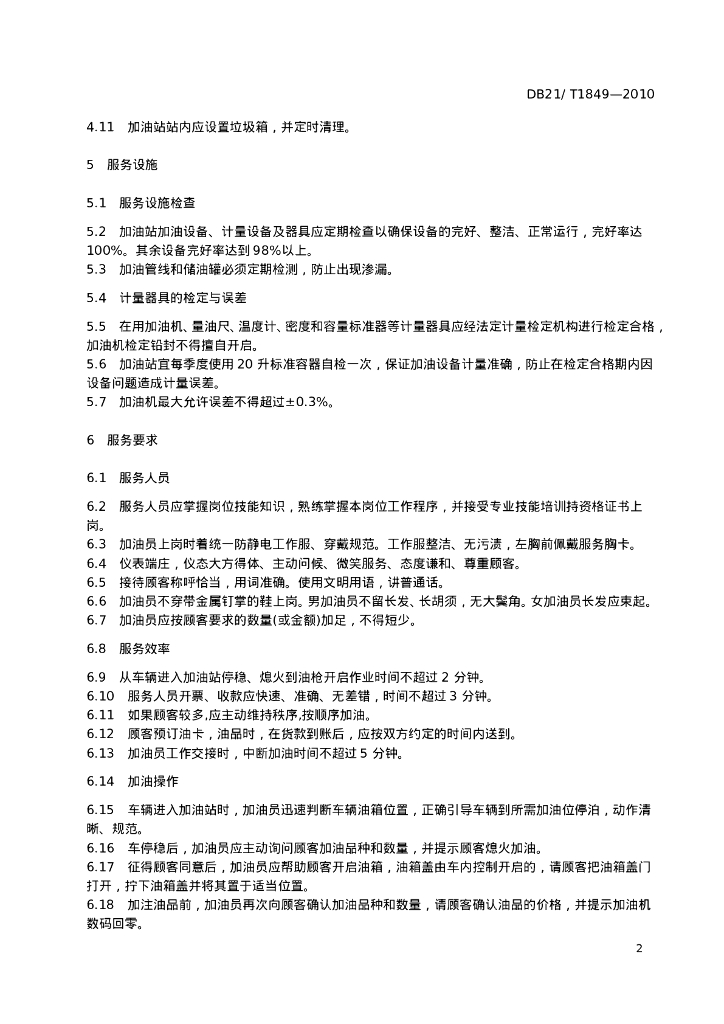 DB21/ T1849—2010

4.11　加油站站内应设置垃圾箱，并定时清理。

5　服务设施

5.1　服务设施检查

5.2　加油站加油设备、计量设备及器具应定期检查以确保设备的完好、整洁、正常运行，完好率达100%。其余设备完好率达到98%以上。
5.3　加油管线和储油罐必须定期检测，防止出现渗漏。

5.4　计量器具的检定与误差

5.5　在用加油机、量油尺、温度计、密度和容量标准器等计量器具应经法定计量检定机构进行检定合格，加油机检定铅封不得擅自开启。
5.6　加油站宜每季度使用 20 升标准容器自检一次，保证加油设备计量准确，防止在检定合格期内因设备问题造成计量误差。
5.7　加油机最大允许误差不得超过±0.3%。

6　服务要求

6.1　服务人员

6.2　服务人员应掌握岗位技能知识，熟练掌握本岗位工作程序，并接受专业技能培训持资格证书上岗。
6.3　加油员上岗时着统一防静电工作服、穿戴规范。工作服整洁、无污渍，左胸前佩戴服务胸卡。
6.4　仪表端庄，仪态大方得体、主动问候、微笑服务、态度谦和、尊重顾客。
6.5　接待顾客称呼恰当，用词准确。使用文明用语，讲普通话。
6.6　加油员不穿带金属钉掌的鞋上岗。男加油员不留长发、长胡须，无大鬓角。女加油员长发应束起。
6.7　加油员应按顾客要求的数量(或金额)加足，不得短少。

6.8　服务效率

6.9　从车辆进入加油站停稳、熄火到油枪开启作业时间不超过 2 分钟。
6.10　服务人员开票、收款应快速、准确、无差错，时间不超过 3 分钟。
6.11　如果顾客较多,应主动维持秩序,按顺序加油。
6.12　顾客预订油卡，油品时，在货款到账后，应按双方约定的时间内送到。
6.13　加油员工作交接时，中断加油时间不超过 5 分钟。

6.14　加油操作

6.15　车辆进入加油站时，加油员迅速判断车辆油箱位置，正确引导车辆到所需加油位停泊，动作清晰、规范。
6.16　车停稳后，加油员应主动询问顾客加油品种和数量，并提示顾客熄火加油。
6.17　征得顾客同意后，加油员应帮助顾客开启油箱，油箱盖由车内控制开启的，请顾客把油箱盖门打开，拧下油箱盖并将其置于适当位置。
6.18　加注油品前，加油员再次向顾客确认加油品种和数量，请顾客确认油品的价格，并提示加油机数码回零。

2